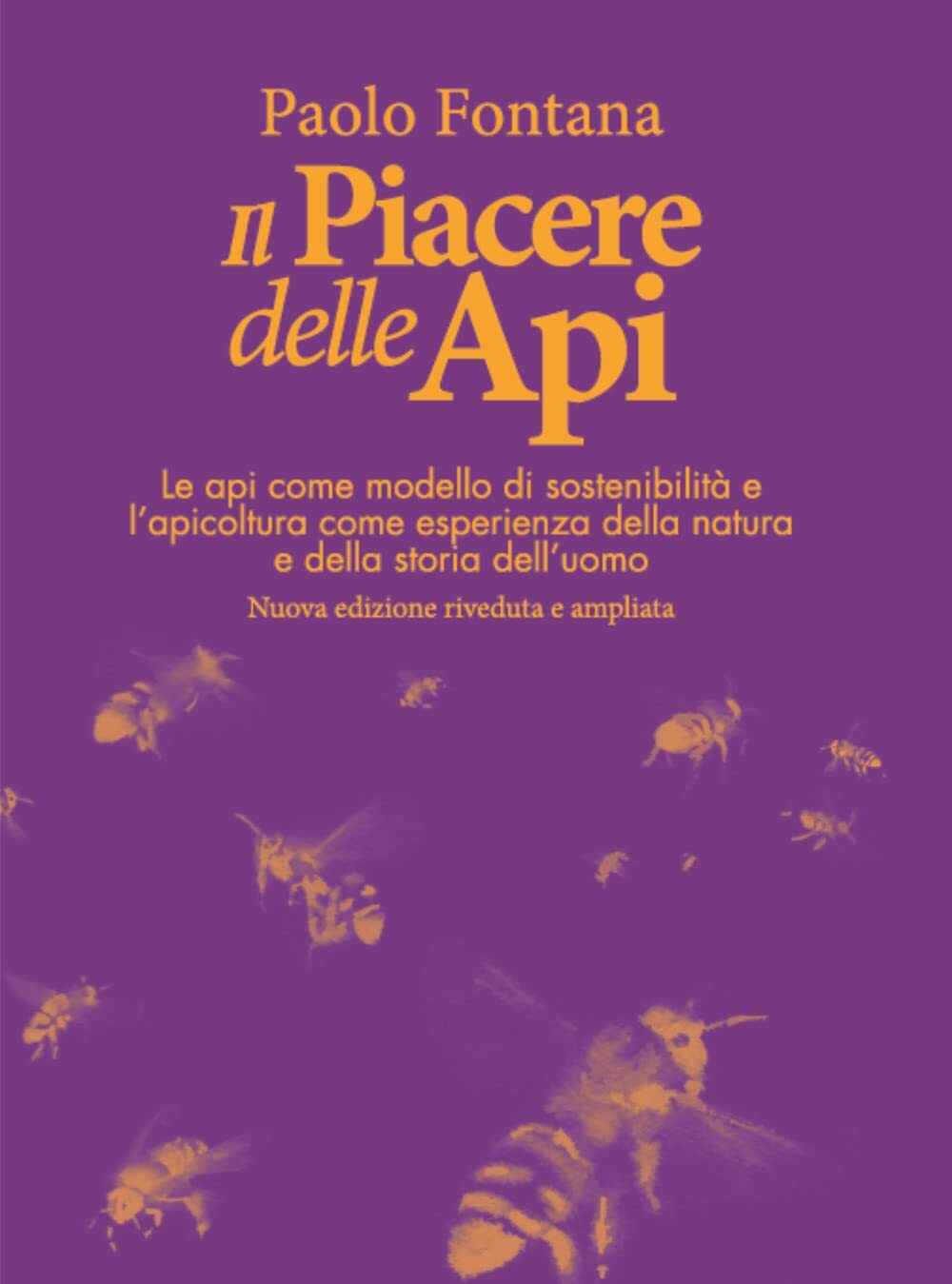 Paolo Fontana

Il Piacere delle Api

Le api come modello di sostenibilità e l'apicoltura come esperienza della natura e della storia dell'uomo

Nuova edizione riveduta e ampliata